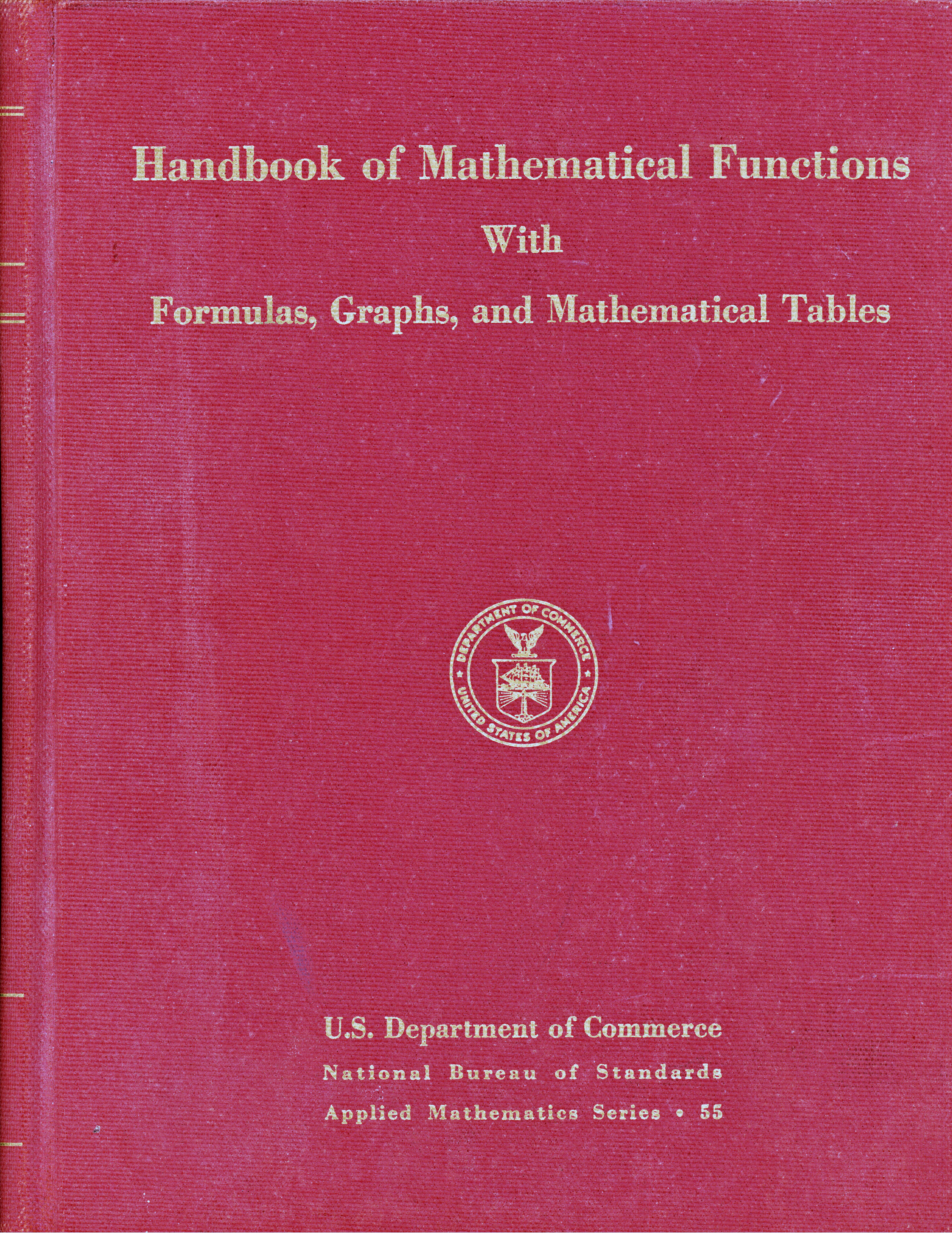 Handbook of Mathematical Functions
With
Formulas, Graphs, and Mathematical Tables

DEPARTMENT OF COMMERCE
UNITED STATES OF AMERICA

U.S. Department of Commerce
National Bureau of Standards
Applied Mathematics Series • 55